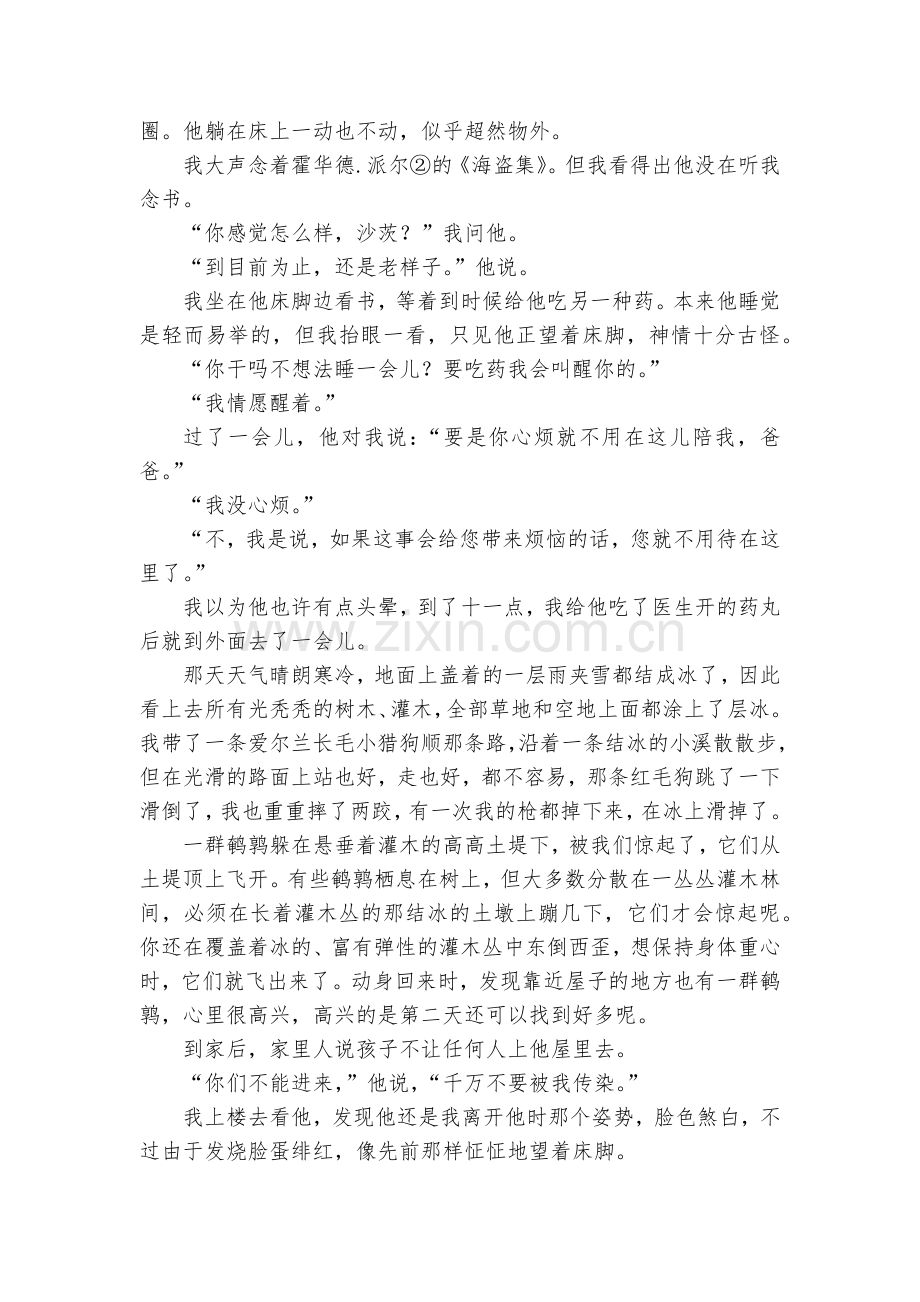 圈。他躺在床上一动也不动，似乎超然物外。

我大声念着霍华德.派尔②的《海盗集》。但我看得出他没在听我念书。

“你感觉怎么样，沙茨？”我问他。

“到目前为止，还是老样子。”他说。

我坐在他床脚边看书，等着到时候给他吃另一种药。本来他睡觉是轻而易举的，但我抬眼一看，只见他正望着床脚，神情十分古怪。

“你干吗不想法睡一会儿？要吃药我会叫醒你的。”

“我情愿醒着。”

过了一会儿，他对我说：“要是你心烦就不用在这儿陪我，爸爸。”

“我没心烦。”

“不，我是说，如果这事会给您带来烦恼的话，您就不用待在这里了。”

我以为他也许有点头晕，到了十一点，我给他吃了医生开的药丸后就到外面去了一会儿。

那天天气晴朗寒冷，地面上盖着的一层雨夹雪都结成冰了，因此看上去所有光秃秃的树木、灌木，全部草地和空地上面都涂上了层冰。我带了一条爱尔兰长毛小猎狗顺那条路，沿着一条结冰的小溪散散步，但在光滑的路面上站也好，走也好，都不容易，那条红毛狗跳了一下滑倒了，我也重重摔了两跤，有一次我的枪都掉下来，在冰上滑掉了。

一群鹌鹑躲在悬垂着灌木的高高土堤下，被我们惊起了，它们从土堤顶上飞开。有些鹌鹑栖息在树上，但大多数分散在一丛丛灌木林间，必须在长着灌木丛的那结冰的土墩上蹦几下，它们才会惊起呢。你还在覆盖着冰的、富有弹性的灌木丛中东倒西歪，想保持身体重心时，它们就飞出来了。动身回来时，发现靠近屋子的地方也有一群鹌鹑，心里很高兴，高兴的是第二天还可以找到好多呢。

到家后，家里人说孩子不让任何人上他屋里去。

“你们不能进来，”他说，“千万不要被我传染。”

我上楼去看他，发现他还是我离开他时那个姿势，脸色煞白，不过由于发烧脸蛋绯红，像先前那样怔怔地望着床脚。

www.zixin.com.cn